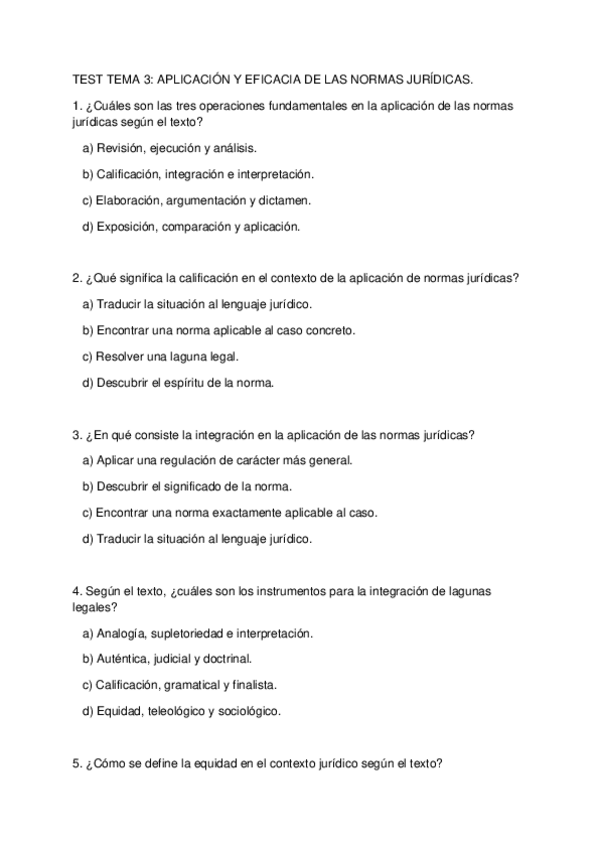 TEST TEMA 3: APLICACIÓN Y EFICACIA DE LAS NORMAS JURÍDICAS.

1. ¿Cuáles son las tres operaciones fundamentales en la aplicación de las normas jurídicas según el texto?

a) Revisión, ejecución y análisis.

b) Calificación, integración e interpretación.

c) Elaboración, argumentación y dictamen.

d) Exposición, comparación y aplicación.

2. ¿Qué significa la calificación en el contexto de la aplicación de normas jurídicas?

a) Traducir la situación al lenguaje jurídico.

b) Encontrar una norma aplicable al caso concreto.

c) Resolver una laguna legal.

d) Descubrir el espíritu de la norma.

3. ¿En qué consiste la integración en la aplicación de las normas jurídicas?

a) Aplicar una regulación de carácter más general.

b) Descubrir el significado de la norma.

c) Encontrar una norma exactamente aplicable al caso.

d) Traducir la situación al lenguaje jurídico.

4. Según el texto, ¿cuáles son los instrumentos para la integración de lagunas legales?

a) Analogía, supletoriedad e interpretación.

b) Auténtica, judicial y doctrinal.

c) Calificación, gramatical y finalista.

d) Equidad, teleológico y sociológico.

5. ¿Cómo se define la equidad en el contexto jurídico según el texto?